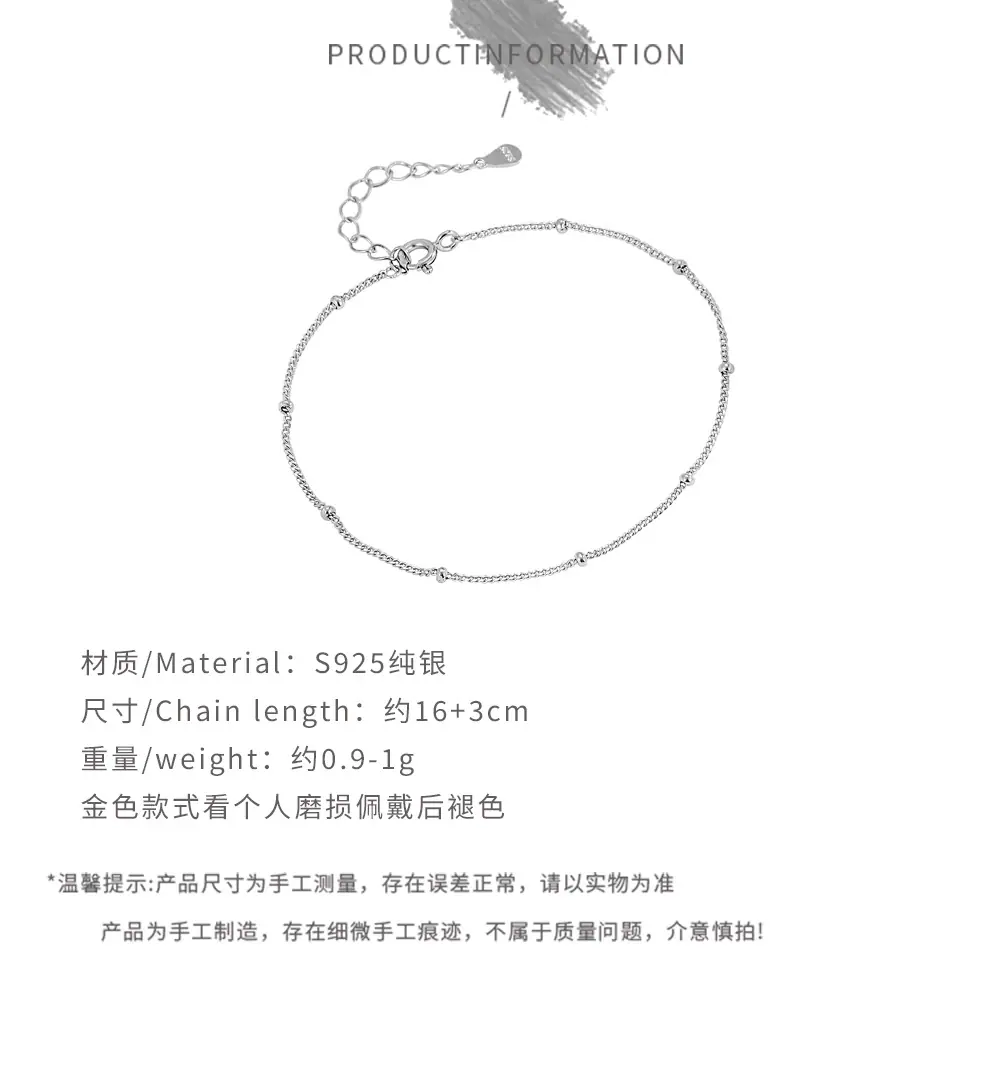 PRODUCTINFORMATION

/

材质/Material：S925纯银
尺寸/Chain length：约16+3cm
重量/weight：约0.9-1g
金色款式看个人磨损佩戴后褪色

*温馨提示:产品尺寸为手工测量，存在误差正常，请以实物为准

产品为手工制造，存在细微手工痕迹，不属于质量问题，介意慎拍!